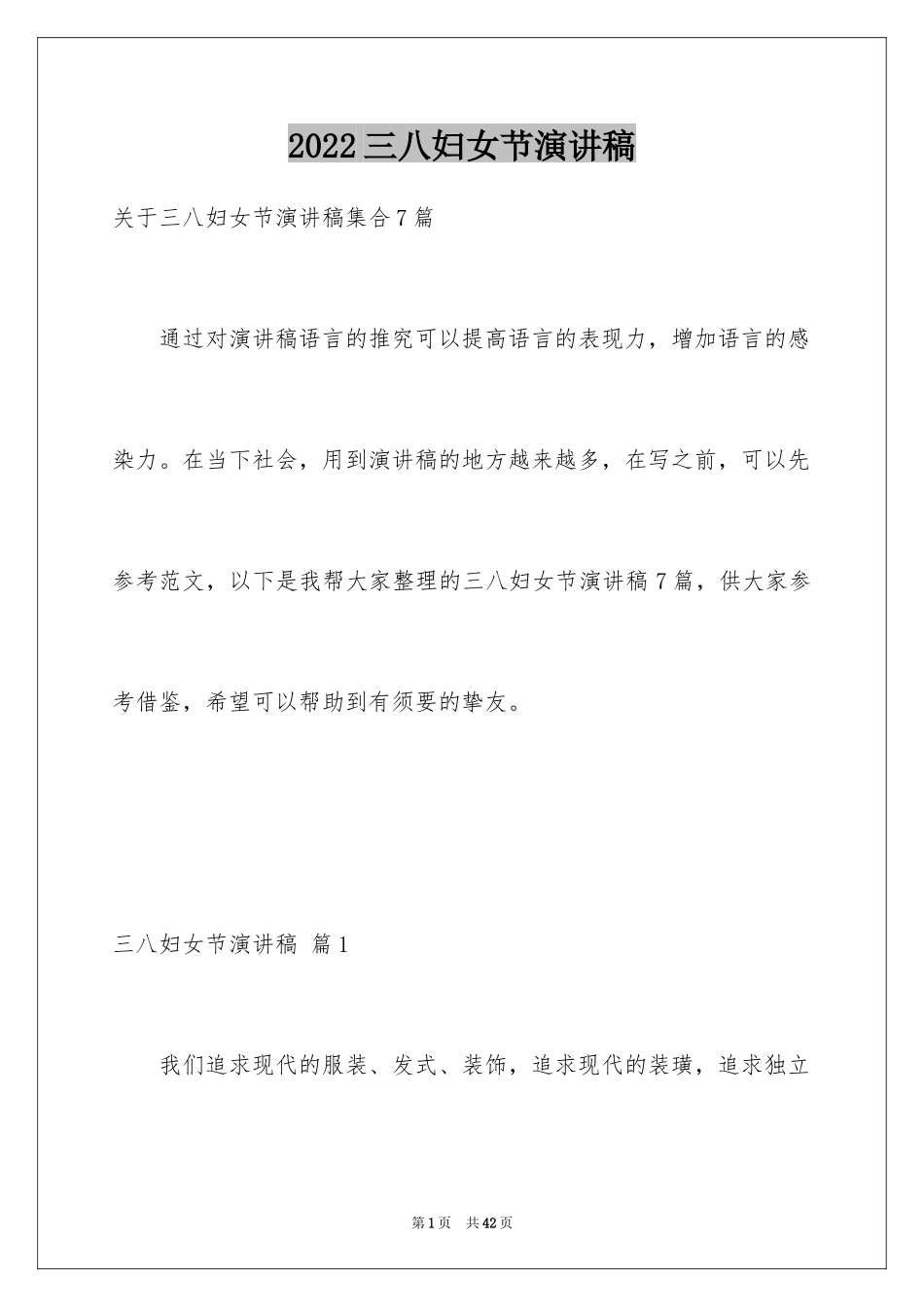 2022 三八妇女节演讲稿

关于三八妇女节演讲稿集合 7 篇

通过对演讲稿语言的推究可以提高语言的表现力，增加语言的感染力。在当下社会，用到演讲稿的地方越来越多，在写之前，可以先参考范文，以下是我帮大家整理的三八妇女节演讲稿 7 篇，供大家参考借鉴，希望可以帮助到有须要的挚友。

三八妇女节演讲稿 篇 1

我们追求现代的服装、发式、装饰，追求现代的装璜，追求独立

第 1 页 共 42 页